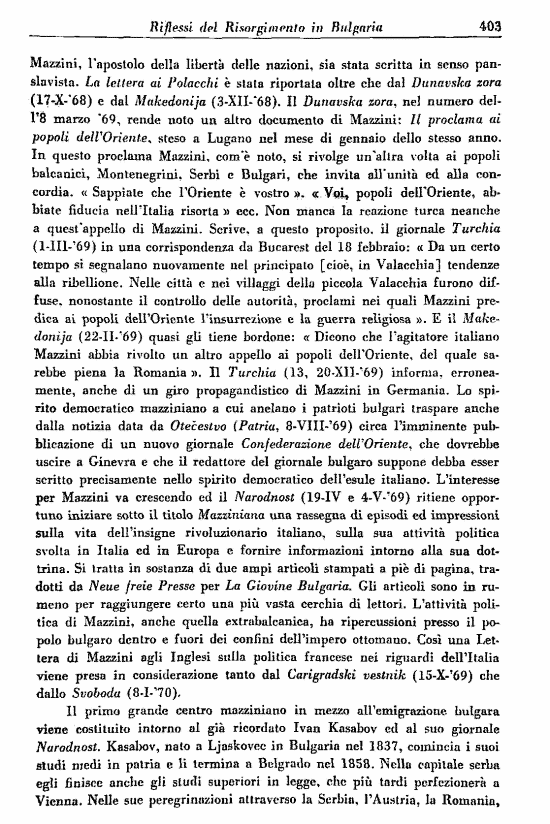 Riflessi del Risorgimento in Bulgaria 403

Mazzini, l'apostolo della libertà delle nazioni, sia stata scritta in senso panslavista. La lettera ai Polacchi è stata riportata oltre che dal Dunavska zora (17-X-'68) e dal Makedonija (3-XII-'68). Il Dunavska zora, nel numero dell'8 marzo '69, rende noto un altro documento di Mazzini: Il proclama ai popoli dell'Oriente, steso a Lugano nel mese di gennaio dello stesso anno. In questo proclama Mazzini, com'è noto, si rivolge un'altra volta ai popoli balcanici, Montenegrini, Serbi e Bulgari, che invita all'unità ed alla concordia. « Sappiate che l'Oriente è vostro ». « Voi, popoli dell'Oriente, abbiate fiducia nell'Italia risorta » ecc. Non manca la reazione turca neanche a quest'appello di Mazzini. Scrive, a questo proposito, il giornale Turchia (1-III-'69) in una corrispondenza da Bucarest del 18 febbraio: « Da un certo tempo si segnalano nuovamente nel principato [cioè, in Valacchia] tendenze alla ribellione. Nelle città e nei villaggi della piccola Valacchia furono diffuse, nonostante il controllo delle autorità, proclami nei quali Mazzini predica ai popoli dell'Oriente l'insurrezione e la guerra religiosa ». E il Makedonija (22-II-'69) quasi gli tiene bordone: « Dicono che l'agitatore italiano Mazzini abbia rivolto un altro appello ai popoli dell'Oriente, del quale sarebbe piena la Romania ». Il Turchia (13, 20-XII-'69) informa, erroneamente, anche di un giro propagandistico di Mazzini in Germania. Lo spirito democratico mazziniano a cui anelano i patrioti bulgari traspare anche dalla notizia data da Otečestvo (Patria, 8-VIII-'69) circa l'imminente pubblicazione di un nuovo giornale Confederazione dell'Oriente, che dovrebbe uscire a Ginevra e che il redattore del giornale bulgaro suppone debba esser scritto precisamente nello spirito democratico dell'esule italiano. L'interesse per Mazzini va crescendo ed il Narodnost (19-IV e 4-V-'69) ritiene opportuno iniziare sotto il titolo Mazziniana una rassegna di episodi ed impressioni sulla vita dell'insigne rivoluzionario italiano, sulla sua attività politica svolta in Italia ed in Europa e fornire informazioni intorno alla sua dottrina. Si tratta in sostanza di due ampi articoli stampati a piè di pagina, tradotti da Neue freie Presse per La Giovine Bulgaria. Gli articoli sono in rumeno per raggiungere certo una più vasta cerchia di lettori. L'attività politica di Mazzini, anche quella extrabalcanica, ha ripercussioni presso il popolo bulgaro dentro e fuori dei confini dell'impero ottomano. Così una Lettera di Mazzini agli Inglesi sulla politica francese nei riguardi dell'Italia viene presa in considerazione tanto dal Carigradski vestnik (15-X-'69) che dallo Svoboda (8-I-'70).

Il primo grande centro mazziniano in mezzo all'emigrazione bulgara viene costituito intorno al già ricordato Ivan Kasabov ed al suo giornale Narodnost. Kasabov, nato a Ljaskovec in Bulgaria nel 1837, comincia i suoi studi medi in patria e li termina a Belgrado nel 1858. Nella capitale serba egli finisce anche gli studi superiori in legge, che più tardi perfezionerà a Vienna. Nelle sue peregrinazioni attraverso la Serbia, l'Austria, la Romania,